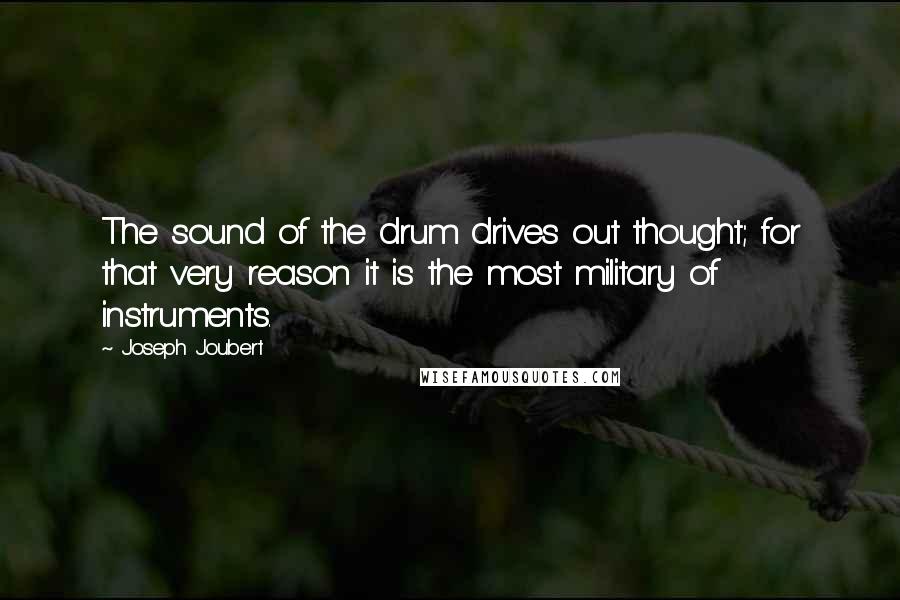 The sound of the drum drives out thought; for that very reason it is the most military of instruments.
~ Joseph Joubert

WISEFAMOUSQUOTES.COM